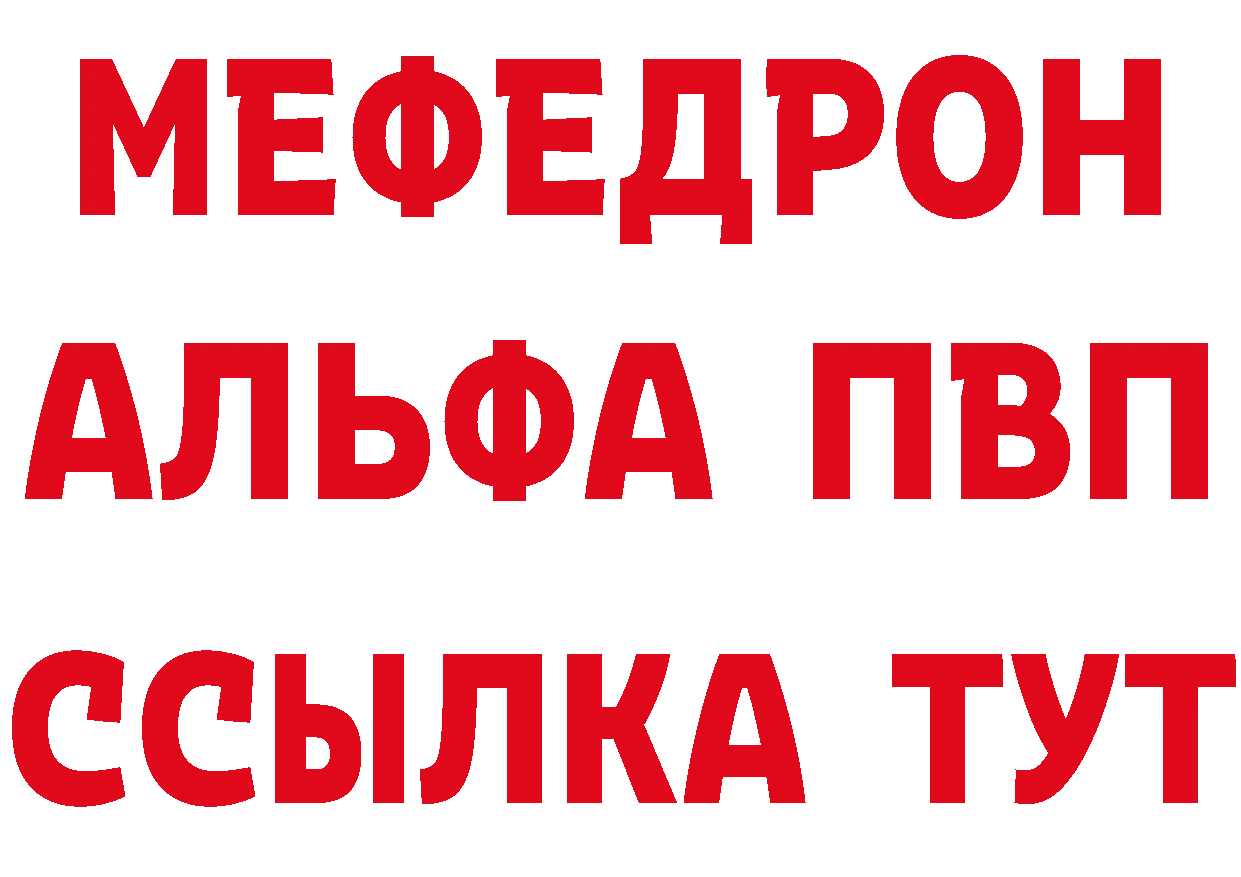 МЕФЕДРОН
АЛЬФА ПВП
ССЫЛКА ТУТ